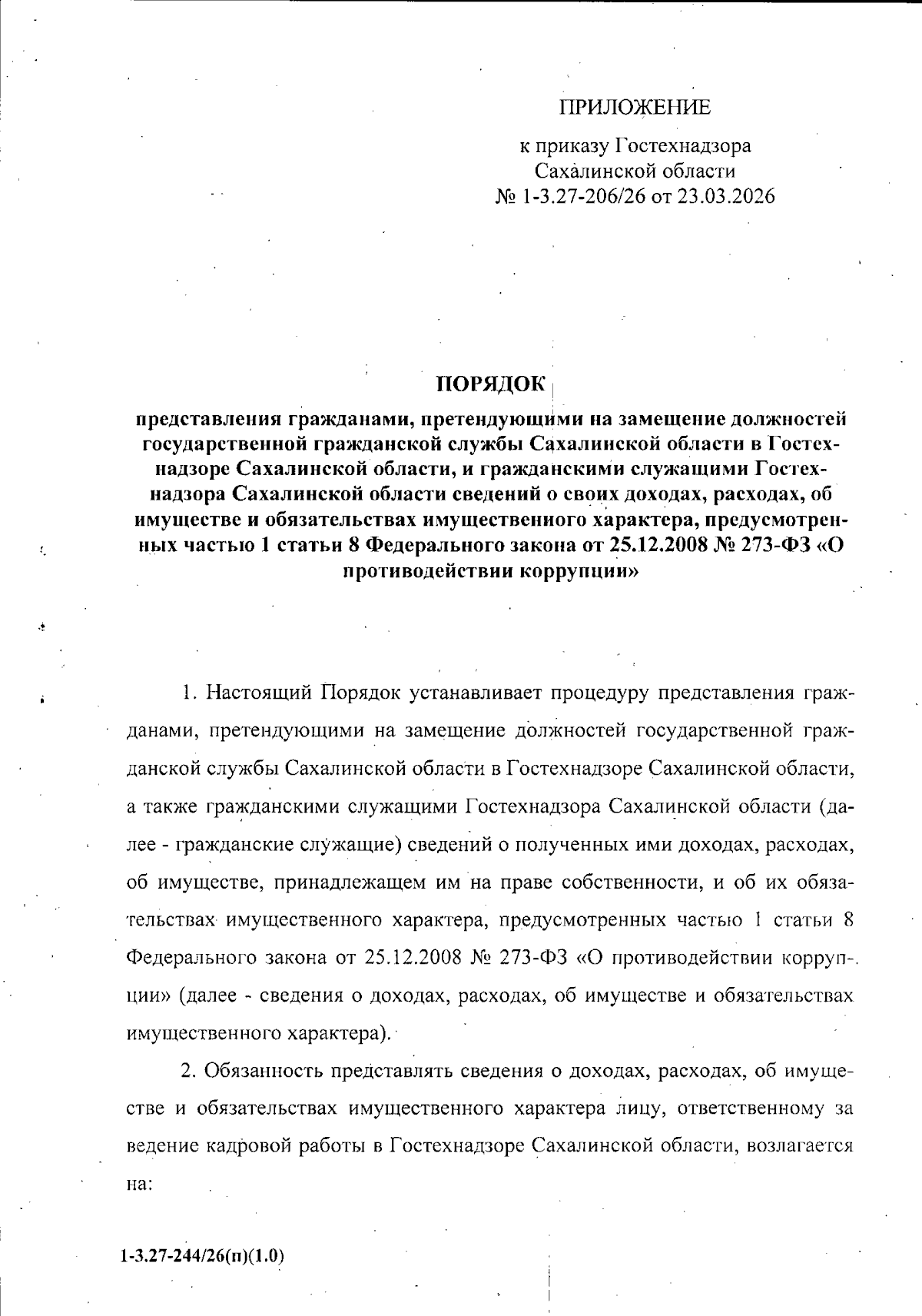 ПРИЛОЖЕНИЕ

к приказу Гостехнадзора Сахалинской области № 1-3.27-206/26 от 23.03.2026

ПОРЯДОК

представления гражданами, претендующими на замещение должностей государственной гражданской службы Сахалинской области в Гостехнадзоре Сахалинской области, и гражданскими служащими Гостехнадзора Сахалинской области сведений о своих доходах, расходах, об имуществе и обязательствах имущественного характера, предусмотренных частью 1 статьи 8 Федерального закона от 25.12.2008 № 273-ФЗ «О противодействии коррупции»

1. Настоящий Порядок устанавливает процедуру представления гражданами, претендующими на замещение должностей государственной гражданской службы Сахалинской области в Гостехнадзоре Сахалинской области, а также гражданскими служащими Гостехнадзора Сахалинской области (далее - гражданские служащие) сведений о полученных ими доходах, расходах, об имуществе, принадлежащем им на праве собственности, и об их обязательствах имущественного характера, предусмотренных частью 1 статьи 8 Федерального закона от 25.12.2008 № 273-ФЗ «О противодействии коррупции» (далее - сведения о доходах, расходах, об имуществе и обязательствах имущественного характера).

2. Обязанность представлять сведения о доходах, расходах, об имуществе и обязательствах имущественного характера лицу, ответственному за ведение кадровой работы в Гостехнадзоре Сахалинской области, возлагается на:

1-3.27-244/26(п)(1.0)